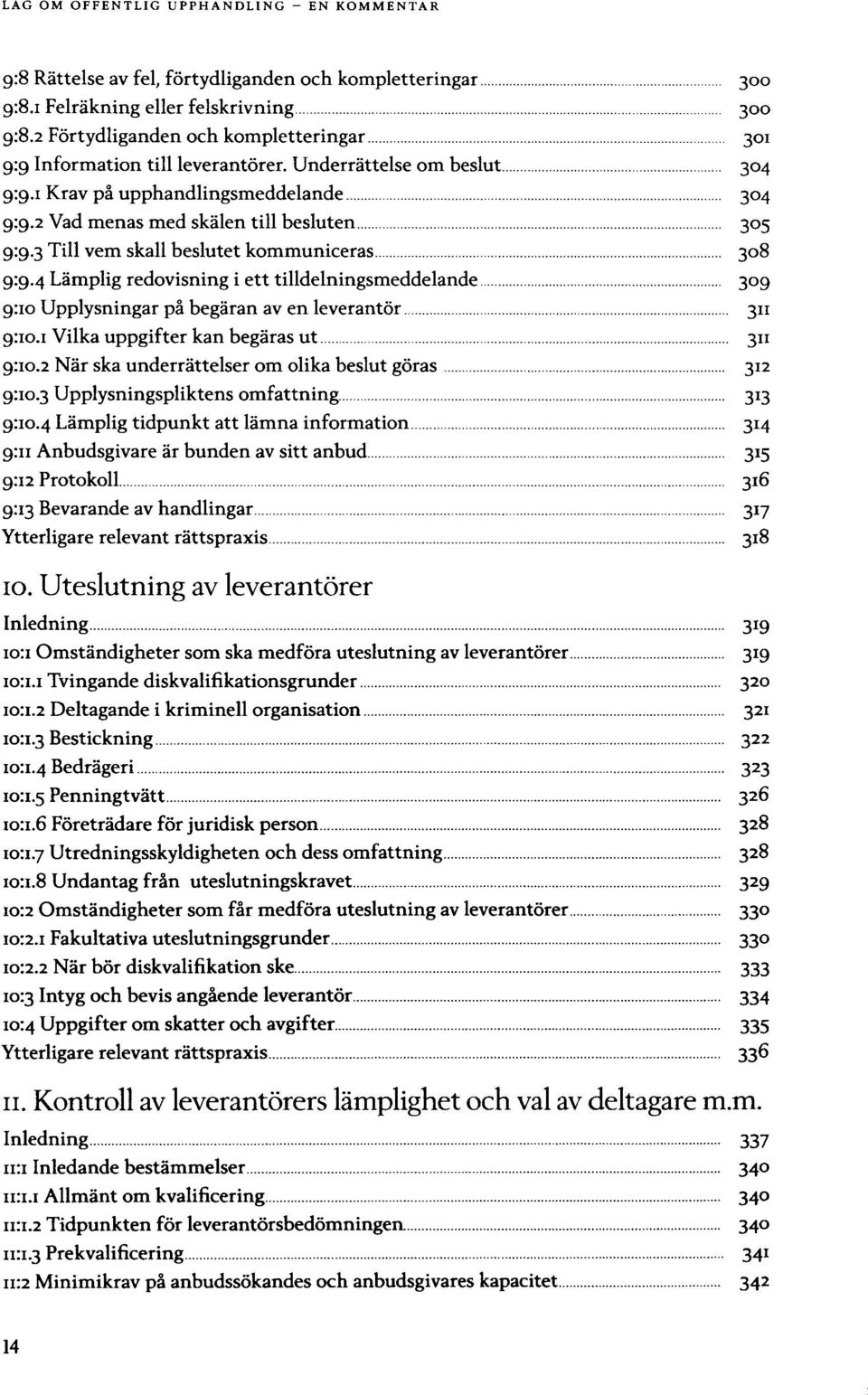 LAG OM OFFENTLIG UPPHANDLING – EN KOMMENTAR

9:8 Rättelse av fel, förtydliganden och kompletteringar 300
9:8.1 Felräkning eller felskrivning 300
9:8.2 Förtydliganden och kompletteringar 301
9:9 Information till leverantörer. Underrättelse om beslut 304
9:9.1 Krav på upphandlingsmeddelande 304
9:9.2 Vad menas med skälen till besluten 305
9:9.3 Till vem skall beslutet kommuniceras 308
9:9.4 Lämplig redovisning i ett tilldelningsmeddelande 309
9:10 Upplysningar på begäran av en leverantör 311
9:10.1 Vilka uppgifter kan begäras ut 311
9:10.2 När ska underrättelser om olika beslut göras 312
9:10.3 Upplysningspliktens omfattning 313
9:10.4 Lämplig tidpunkt att lämna information 314
9:11 Anbudsgivare är bunden av sitt anbud 315
9:12 Protokoll 316
9:13 Bevarande av handlingar 317
Ytterligare relevant rättspraxis 318

10. Uteslutning av leverantörer
Inledning 319
10:1 Omständigheter som ska medföra uteslutning av leverantörer 319
10:1.1 Tvingande diskvalifikationsgrunder 320
10:1.2 Deltagande i kriminell organisation 321
10:1.3 Bestickning 322
10:1.4 Bedrägeri 323
10:1.5 Penningtvätt 326
10:1.6 Företrädare för juridisk person 328
10:1.7 Utredningsskyldigheten och dess omfattning 328
10:1.8 Undantag från uteslutningskravet 329
10:2 Omständigheter som får medföra uteslutning av leverantörer 330
10:2.1 Fakultativa uteslutningsgrunder 330
10:2.2 När bör diskvalifikation ske 333
10:3 Intyg och bevis angående leverantör 334
10:4 Uppgifter om skatter och avgifter 335
Ytterligare relevant rättspraxis 336

11. Kontroll av leverantörers lämplighet och val av deltagare m.m.
Inledning 337
11:1 Inledande bestämmelser 340
11:1.1 Allmänt om kvalificering 340
11:1.2 Tidpunkten för leverantörsbedömningen 340
11:1.3 Prekvalificering 341
11:2 Minimikrav på anbudssökandes och anbudsgivares kapacitet 342

14